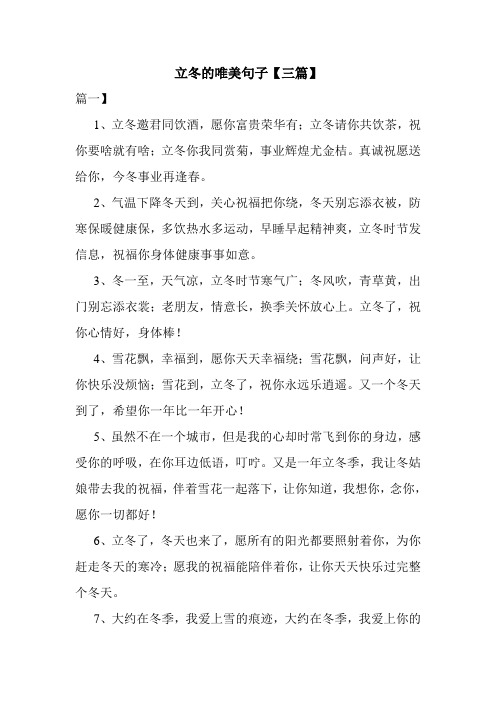 立冬的唯美句子【三篇】

篇一】

1、立冬邀君同饮酒，愿你富贵荣华有；立冬请你共饮茶，祝你要啥就有啥；立冬你我同赏菊，事业辉煌尤金桔。真诚祝愿送给你，今冬事业再逢春。

2、气温下降冬天到，关心祝福把你绕，冬天别忘添衣被，防寒保暖健康保，多饮热水多运动，早睡早起精神爽，立冬时节发信息，祝福你身体健康事事如意。

3、冬一至，天气凉，立冬时节寒气广；冬风吹，青草黄，出门别忘添衣裳；老朋友，情意长，换季关怀放心上。立冬了，祝你心情好，身体棒！

4、雪花飘，幸福到，愿你天天幸福绕；雪花飘，问声好，让你快乐没烦恼；雪花到，立冬了，祝你永远乐逍遥。又一个冬天到了，希望你一年比一年开心！

5、虽然不在一个城市，但是我的心却时常飞到你的身边，感受你的呼吸，在你耳边低语，叮咛。又是一年立冬季，我让冬姑娘带去我的祝福，伴着雪花一起落下，让你知道，我想你，念你，愿你一切都好！

6、立冬了，冬天也来了，愿所有的阳光都要照射着你，为你赶走冬天的寒冷；愿我的祝福能陪伴着你，让你天天快乐过完整个冬天。

7、大约在冬季，我爱上雪的痕迹，大约在冬季，我爱上你的